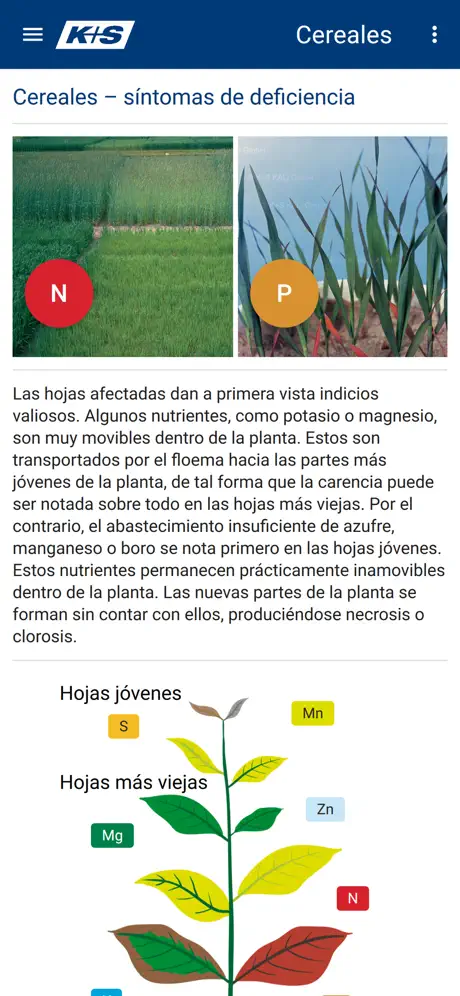 K+S

Cereales

Cereales – síntomas de deficiencia

N

P

Las hojas afectadas dan a primera vista indicios valiosos. Algunos nutrientes, como potasio o magnesio, son muy movibles dentro de la planta. Estos son transportados por el floema hacia las partes más jóvenes de la planta, de tal forma que la carencia puede ser notada sobre todo en las hojas más viejas. Por el contrario, el abastecimiento insuficiente de azufre, manganeso o boro se nota primero en las hojas jóvenes. Estos nutrientes permanecen prácticamente inamovibles dentro de la planta. Las nuevas partes de la planta se forman sin contar con ellos, produciéndose necrosis o clorosis.

Hojas jóvenes

S

Mn

Hojas más viejas

Zn

Mg

N